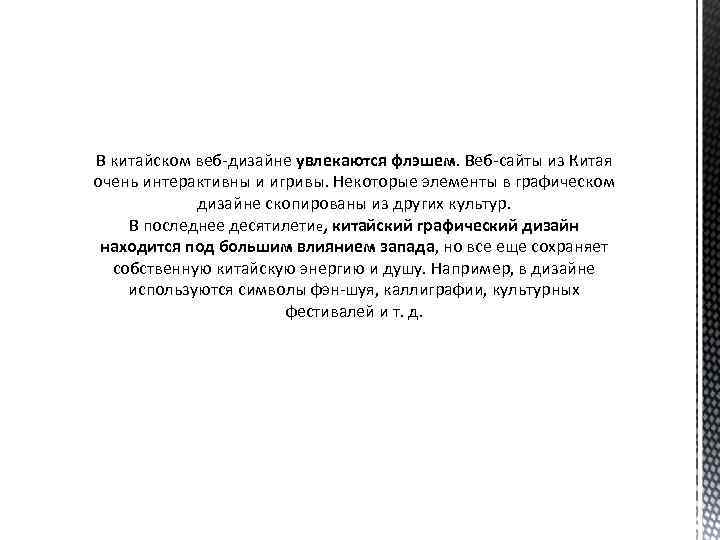 В китайском веб-дизайне увлекаются флэшем. Веб-сайты из Китая очень интерактивны и игривы. Некоторые элементы в графическом дизайне скопированы из других культур.
В последнее десятилетие, китайский графический дизайн находится под большим влиянием запада, но все еще сохраняет собственную китайскую энергию и душу. Например, в дизайне используются символы фэн-шуя, каллиграфии, культурных фестивалей и т. д.